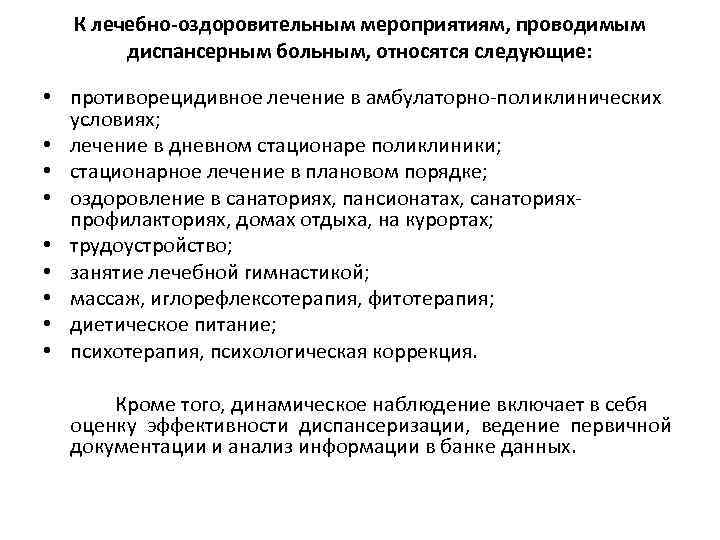 К лечебно-оздоровительным мероприятиям, проводимым диспансерным больным, относятся следующие:

• противорецидивное лечение в амбулаторно-поликлинических условиях;
• лечение в дневном стационаре поликлиники;
• стационарное лечение в плановом порядке;
• оздоровление в санаториях, пансионатах, санаториях-профилакториях, домах отдыха, на курортах;
• трудоустройство;
• занятие лечебной гимнастикой;
• массаж, иглорефлексотерапия, фитотерапия;
• диетическое питание;
• психотерапия, психологическая коррекция.

Кроме того, динамическое наблюдение включает в себя оценку эффективности диспансеризации, ведение первичной документации и анализ информации в банке данных.